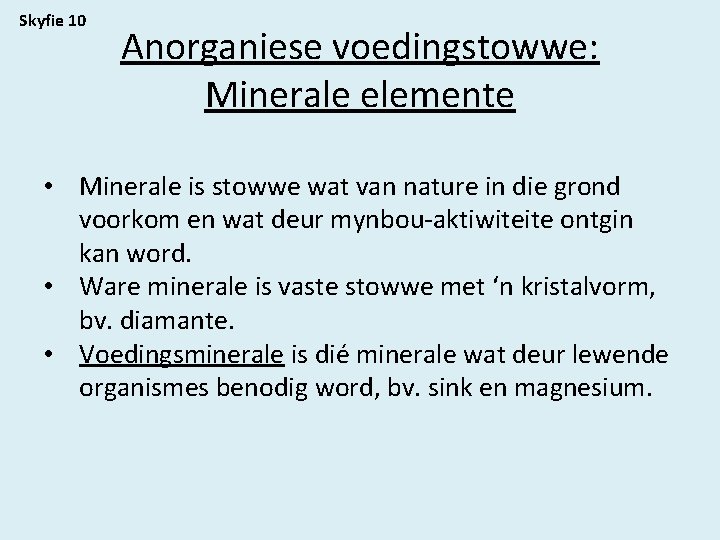 Skyfie 10

Anorganiese voedingstowwe: Minerale elemente

• Minerale is stowwe wat van nature in die grond voorkom en wat deur mynbou-aktiwiteite ontgin kan word.
• Ware minerale is vaste stowwe met ‘n kristalvorm, bv. diamante.
• Voedingsminerale is dié minerale wat deur lewende organismes benodig word, bv. sink en magnesium.